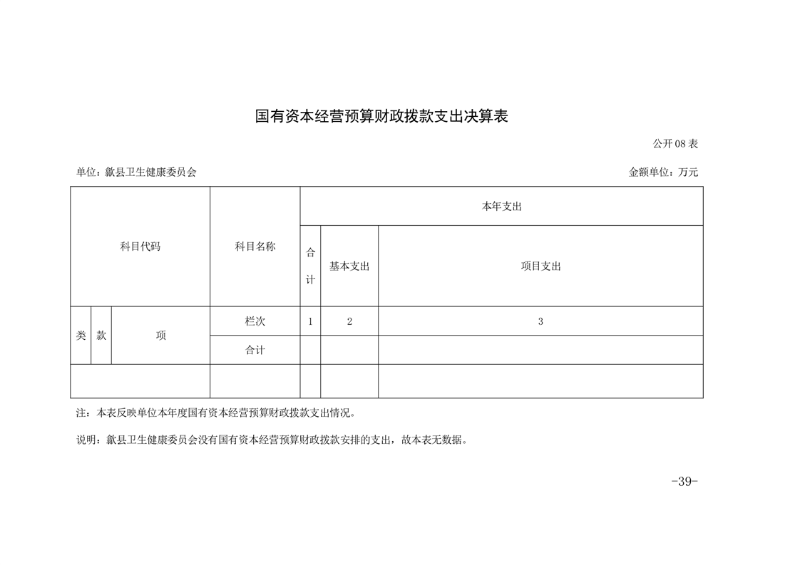 国有资本经营预算财政拨款支出决算表

公开08表

单位：歙县卫生健康委员会

金额单位：万元

| 科目代码 | | | 科目名称 | 本年支出 | | |
|---|---|---|---|---|---|---|
| | | | | 合计 | 基本支出 | 项目支出 |
| 类 | 款 | 项 | 栏次 | 1 | 2 | 3 |
| | | | 合计 | | | |
| | | | | | | |

注：本表反映单位本年度国有资本经营预算财政拨款支出情况。

说明：歙县卫生健康委员会没有国有资本经营预算财政拨款安排的支出，故本表无数据。

-39-